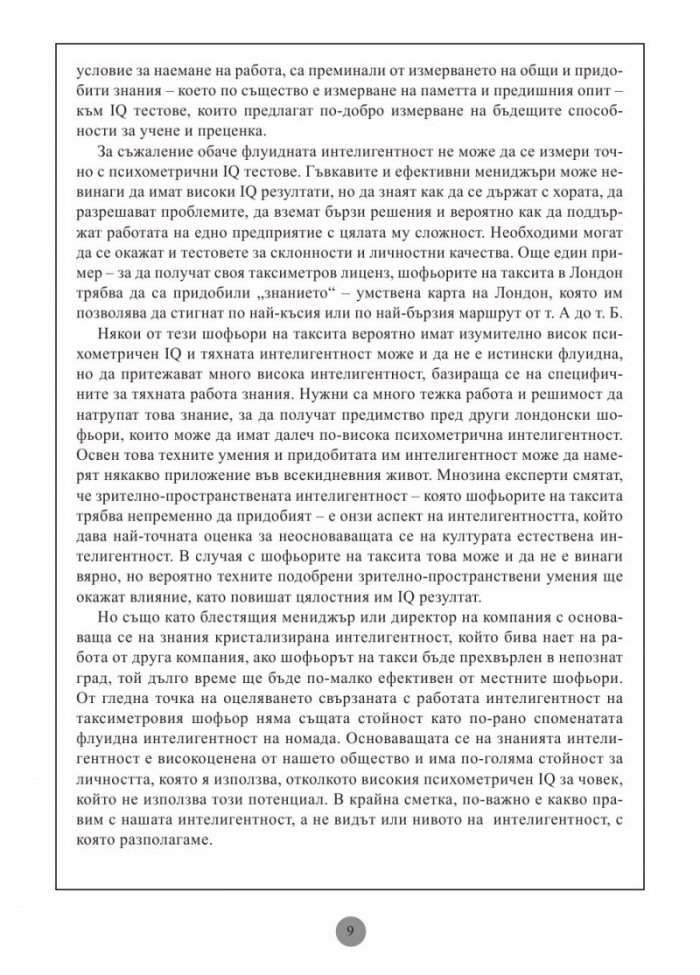 условие за наемане на работа, са преминали от измерването на общи и придобити знания – което по същество е измерване на паметта и предишния опит – към IQ тестове, които предлагат по-добро измерване на бъдещите способности за учене и преценка.

За съжаление обаче флуидната интелигентност не може да се измери точно с психометрични IQ тестове. Гъвкавите и ефективни мениджъри може невинаги да имат високи IQ резултати, но да знаят как да се държат с хората, да разрешават проблемите, да вземат бързи решения и вероятно как да поддържат работата на едно предприятие с цялата му сложност. Необходими могат да се окажат и тестовете за склонности и личностни качества. Още един пример – за да получат своя таксиметров лиценз, шофьорите на таксита в Лондон трябва да са придобили „знанието“ – умствена карта на Лондон, която им позволява да стигнат по най-късия или по най-бързия маршрут от т. А до т. Б.

Някои от тези шофьори на таксита вероятно имат изумително висок психометричен IQ и тяхната интелигентност може и да не е истински флуидна, но да притежават много висока интелигентност, базираща се на специфичните за тяхната работа знания. Нужни са много тежка работа и решимост да натрупат това знание, за да получат предимство пред други лондонски шофьори, които може да имат далеч по-висока психометрична интелигентност. Освен това техните умения и придобитата им интелигентност може да намерят някакво приложение във всекидневния живот. Мнозина експерти смятат, че зрително-пространствената интелигентност – която шофьорите на таксита трябва непременно да придобият – е онзи аспект на интелигентността, който дава най-точната оценка за неосноваващата се на културата естествена интелигентност. В случая с шофьорите на таксита това може и да не е винаги вярно, но вероятно техните подобрени зрително-пространствени умения ще окажат влияние, като повишат цялостния им IQ резултат.

Но също като блестящия мениджър или директор на компания с основаваща се на знания кристализирана интелигентност, който бива нает на работа от друга компания, ако шофьорът на такси бъде прехвърлен в непознат град, той дълго време ще бъде по-малко ефективен от местните шофьори. От гледна точка на оцеляването свързаната с работата интелигентност на таксиметровия шофьор няма същата стойност като по-рано споменатата флуидна интелигентност на номада. Основаващата се на знанията интелигентност е високоценена от нашето общество и има по-голяма стойност за личността, която я използва, отколкото високия психометричен IQ за човек, който не използва този потенциал. В крайна сметка, по-важно е какво правим с нашата интелигентност, а не видът или нивото на интелигентност, с която разполагаме.

9